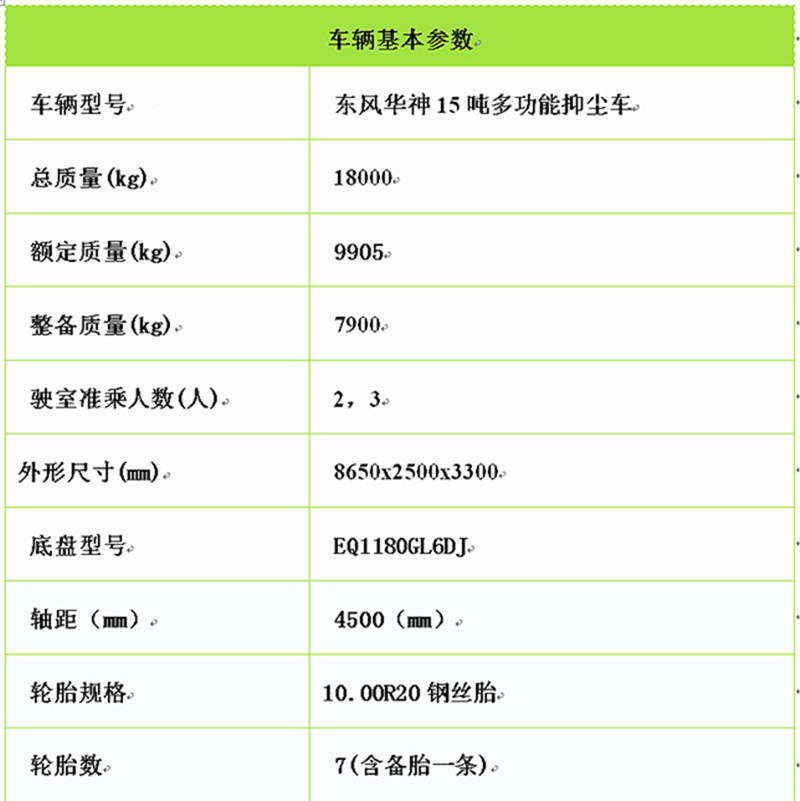 | 车辆基本参数 | |
|---|---|
| 车辆型号 | 东风华神 15 吨多功能抑尘车 |
| 总质量(kg) | 18000 |
| 额定质量(kg) | 9905 |
| 整备质量(kg) | 7900 |
| 驶室准乘人数(人) | 2，3 |
| 外形尺寸(mm) | 8650x2500x3300 |
| 底盘型号 | EQ1180GL6DJ |
| 轴距（mm） | 4500（mm） |
| 轮胎规格 | 10.00R20 钢丝胎 |
| 轮胎数 | 7(含备胎一条) |